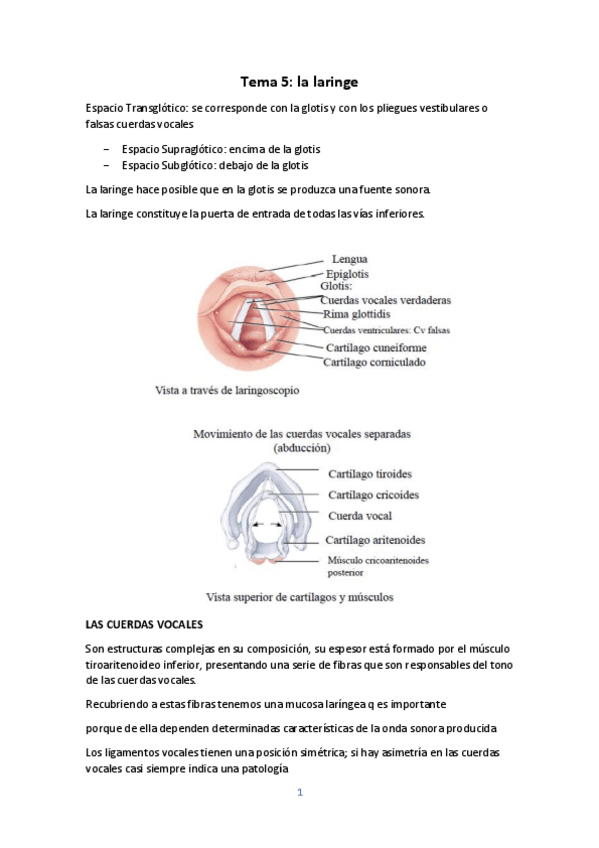 Tema 5: la laringe

Espacio Transglótico: se corresponde con la glotis y con los pliegues vestibulares o falsas cuerdas vocales

– Espacio Supraglótico: encima de la glotis
– Espacio Subglótico: debajo de la glotis

La laringe hace posible que en la glotis se produzca una fuente sonora.

La laringe constituye la puerta de entrada de todas las vías inferiores.

Lengua
Epiglotis
Glotis:
Cuerdas vocales verdaderas
Rima glottidis
Cuerdas ventriculares: Cv falsas
Cartílago cuneiforme
Cartílago corniculado

Vista a través de laringoscopio

Movimiento de las cuerdas vocales separadas (abducción)

Cartílago tiroides
Cartílago cricoides
Cuerda vocal
Cartílago aritenoides
Músculo cricoaritenoides posterior

Vista superior de cartílagos y músculos

LAS CUERDAS VOCALES

Son estructuras complejas en su composición, su espesor está formado por el músculo tiroaritenoideo inferior, presentando una serie de fibras que son responsables del tono de las cuerdas vocales.

Recubriendo a estas fibras tenemos una mucosa laríngea q es importante

porque de ella dependen determinadas características de la onda sonora producida

Los ligamentos vocales tienen una posición simétrica; si hay asimetría en las cuerdas vocales casi siempre indica una patología

1